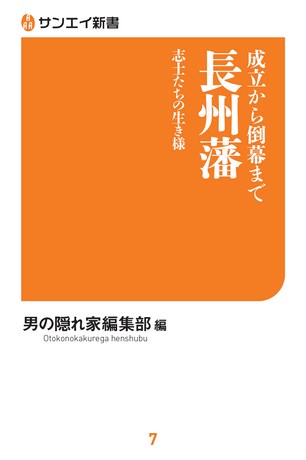 サンエイ新書

成立から倒幕まで
長州藩
志士たちの生き様

男の隠れ家編集部 編
Otokonokakurega henshubu

7